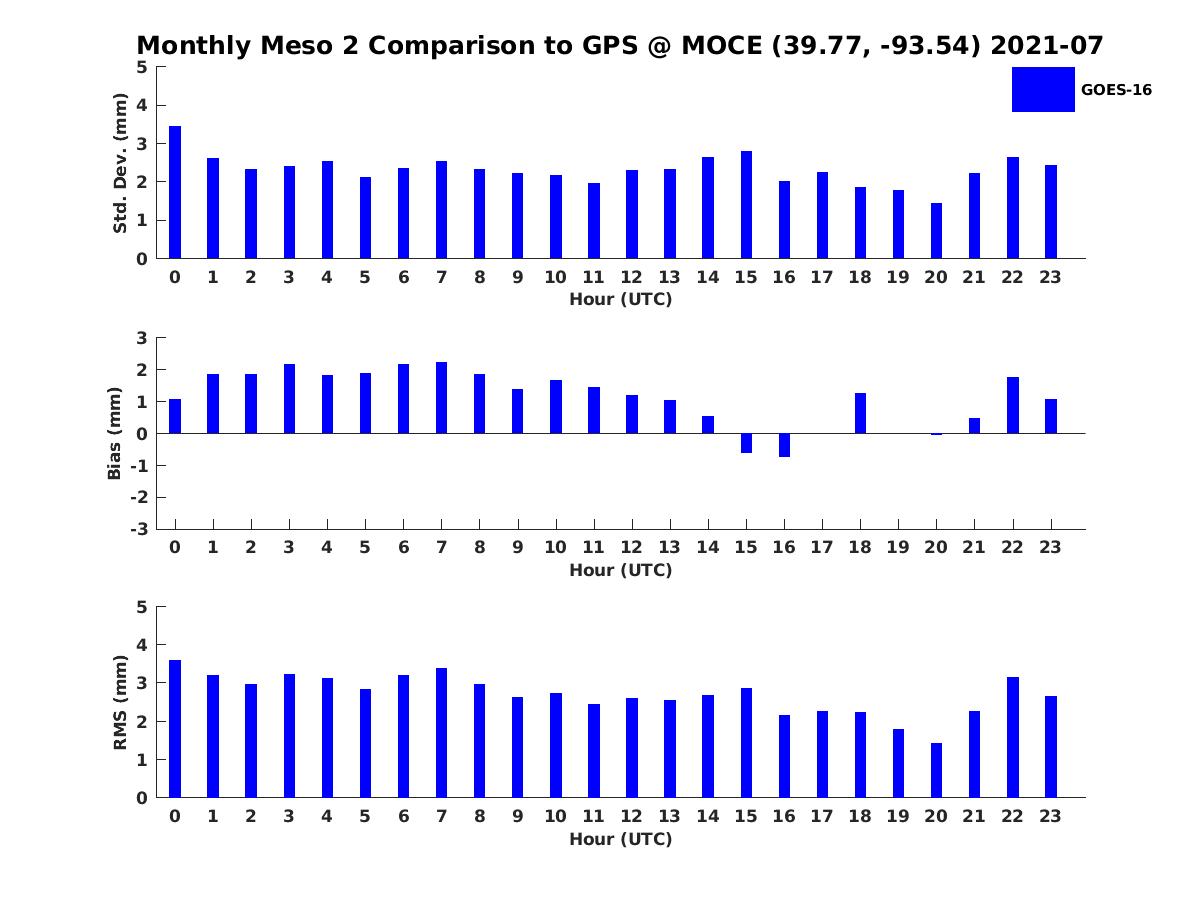 Monthly Meso 2 Comparison to GPS @ MOCE (39.77, -93.54) 2021-07

GOES-16

Std. Dev. (mm)
5
4
3
2
1
0
0 1 2 3 4 5 6 7 8 9 10 11 12 13 14 15 16 17 18 19 20 21 22 23
Hour (UTC)

Bias (mm)
3
2
1
0
-1
-2
-3
0 1 2 3 4 5 6 7 8 9 10 11 12 13 14 15 16 17 18 19 20 21 22 23
Hour (UTC)

RMS (mm)
5
4
3
2
1
0
0 1 2 3 4 5 6 7 8 9 10 11 12 13 14 15 16 17 18 19 20 21 22 23
Hour (UTC)